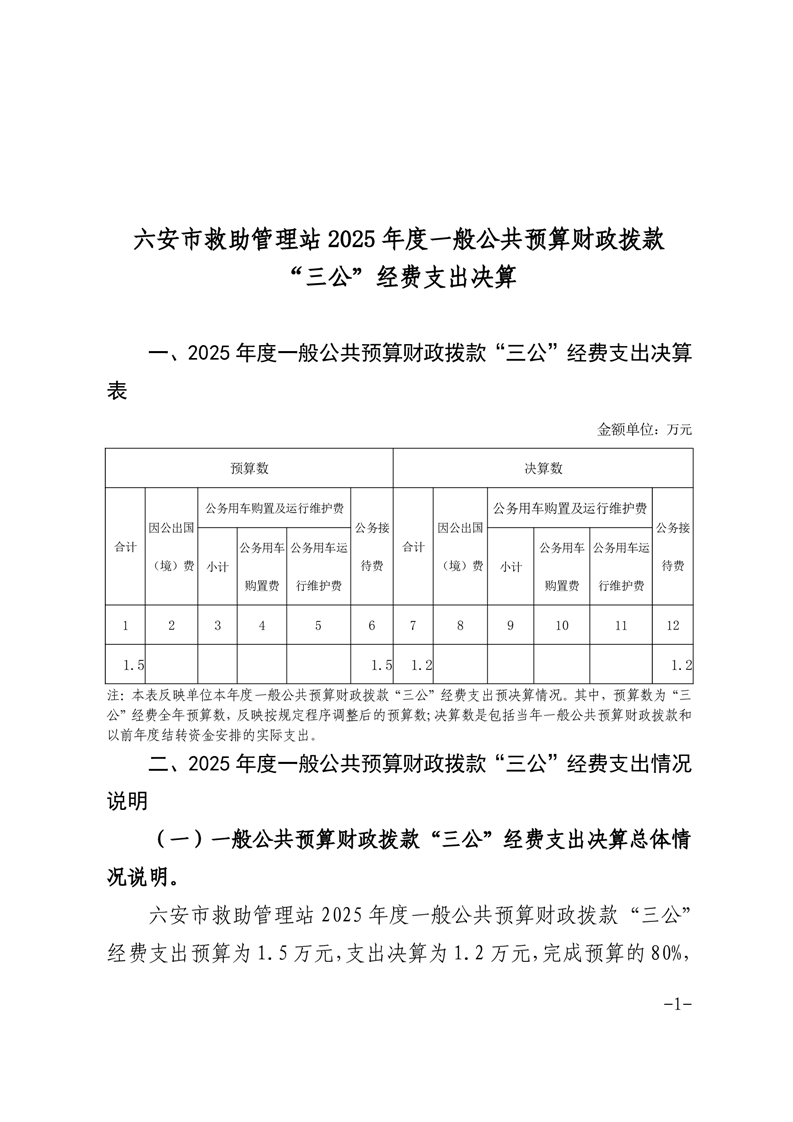 六安市救助管理站 2025 年度一般公共预算财政拨款“三公”经费支出决算

一、2025 年度一般公共预算财政拨款“三公”经费支出决算表

金额单位：万元

| 预算数 | | | | | | 决算数 | | | | | |
|---|---|---|---|---|---|---|---|---|---|---|---|
| 合计 | 因公出国（境）费 | 公务用车购置及运行维护费 | | | 公务接待费 | 合计 | 因公出国（境）费 | 公务用车购置及运行维护费 | | | 公务接待费 |
| | | 小计 | 公务用车购置费 | 公务用车运行维护费 | | | | 小计 | 公务用车购置费 | 公务用车运行维护费 | |
| 1 | 2 | 3 | 4 | 5 | 6 | 7 | 8 | 9 | 10 | 11 | 12 |
| 1.5 | | | | | 1.5 | 1.2 | | | | | 1.2 |

注：本表反映单位本年度一般公共预算财政拨款“三公”经费支出预决算情况。其中，预算数为“三公”经费全年预算数，反映按规定程序调整后的预算数；决算数是包括当年一般公共预算财政拨款和以前年度结转资金安排的实际支出。

二、2025 年度一般公共预算财政拨款“三公”经费支出情况说明

（一）一般公共预算财政拨款“三公”经费支出决算总体情况说明。

六安市救助管理站 2025 年度一般公共预算财政拨款“三公”经费支出预算为 1.5 万元，支出决算为 1.2 万元，完成预算的 80%，

-1-